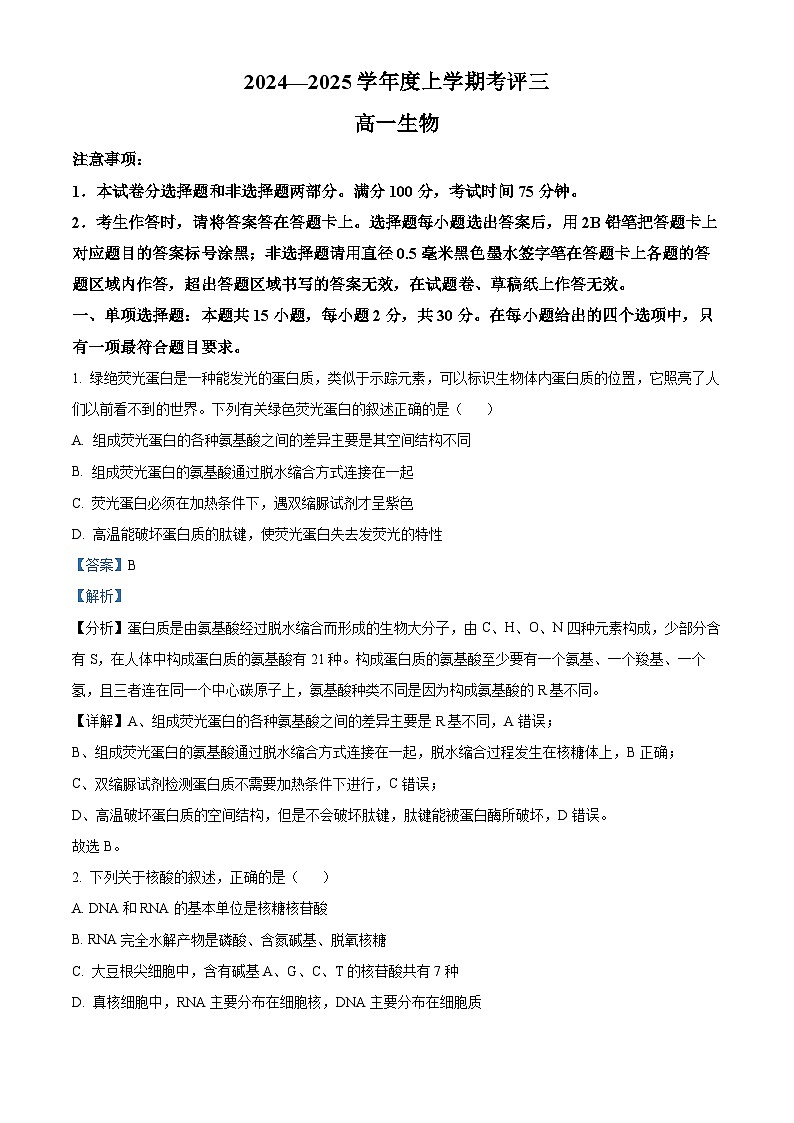 2024—2025 学年度上学期考评三

高一生物

注意事项：

1．本试卷分选择题和非选择题两部分。满分 100 分，考试时间 75 分钟。

2．考生作答时，请将答案答在答题卡上。选择题每小题选出答案后，用 2B 铅笔把答题卡上对应题目的答案标号涂黑；非选择题请用直径 0.5 毫米黑色墨水签字笔在答题卡上各题的答题区域内作答，超出答题区域书写的答案无效，在试题卷、草稿纸上作答无效。

一、单项选择题：本题共 15 小题，每小题 2 分，共 30 分。在每小题给出的四个选项中，只有一项最符合题目要求。

1. 绿绝荧光蛋白是一种能发光的蛋白质，类似于示踪元素，可以标识生物体内蛋白质的位置，它照亮了人们以前看不到的世界。下列有关绿色荧光蛋白的叙述正确的是（　　）

A. 组成荧光蛋白的各种氨基酸之间的差异主要是其空间结构不同

B. 组成荧光蛋白的氨基酸通过脱水缩合方式连接在一起

C. 荧光蛋白必须在加热条件下，遇双缩脲试剂才呈紫色

D. 高温能破坏蛋白质的肽键，使荧光蛋白失去发荧光的特性

【答案】B

【解析】

【分析】蛋白质是由氨基酸经过脱水缩合而形成的生物大分子，由 C、H、O、N 四种元素构成，少部分含有 S，在人体中构成蛋白质的氨基酸有 21 种。构成蛋白质的氨基酸至少要有一个氨基、一个羧基、一个氢，且三者连在同一个中心碳原子上，氨基酸种类不同是因为构成氨基酸的 R 基不同。

【详解】A、组成荧光蛋白的各种氨基酸之间的差异主要是 R 基不同，A 错误；

B、组成荧光蛋白的氨基酸通过脱水缩合方式连接在一起，脱水缩合过程发生在核糖体上，B 正确；

C、双缩脲试剂检测蛋白质不需要加热条件下进行，C 错误；

D、高温破坏蛋白质的空间结构，但是不会破坏肽键，肽键能被蛋白酶所破坏，D 错误。

故选 B。

2. 下列关于核酸的叙述，正确的是（　　）

A. DNA 和 RNA 的基本单位是核糖核苷酸

B. RNA 完全水解产物是磷酸、含氮碱基、脱氧核糖

C. 大豆根尖细胞中，含有碱基 A、G、C、T 的核苷酸共有 7 种

D. 真核细胞中，RNA 主要分布在细胞核，DNA 主要分布在细胞质